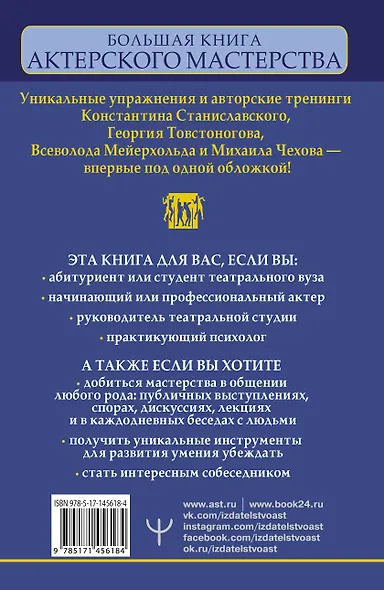 БОЛЬШАЯ КНИГА
АКТЕРСКОГО МАСТЕРСТВА

Уникальные упражнения и авторские тренинги Константина Станиславского, Георгия Товстоногова, Всеволода Мейерхольда и Михаила Чехова — впервые под одной обложкой!

ЭТА КНИГА ДЛЯ ВАС, ЕСЛИ ВЫ:

· абитуриент или студент театрального вуза

· начинающий или профессиональный актер

· руководитель театральной студии

· практикующий психолог

А ТАКЖЕ ЕСЛИ ВЫ ХОТИТЕ

· добиться мастерства в общении любого рода: публичных выступлениях, спорах, дискуссиях, лекциях и в каждодневных беседах с людьми

· получить уникальные инструменты для развития умения убеждать

· стать интересным собеседником

ISBN 978-5-17-145618-4

9 785171 456184

www.ast.ru | www.book24.ru
vk.com/izdatelstvoast
instagram.com/izdatelstvoast
facebook.com/izdatelstvoast
ok.ru/izdatelstvoast